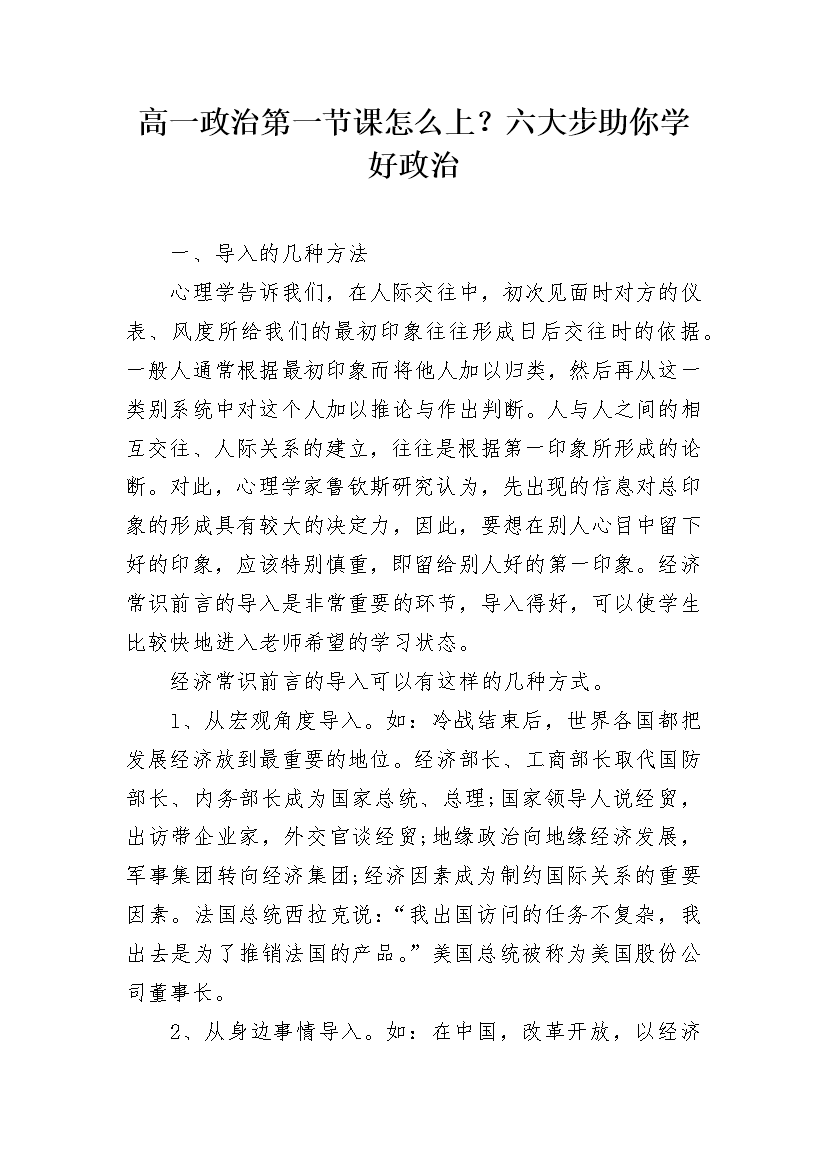 高一政治第一节课怎么上？六大步助你学好政治

一、导入的几种方法

心理学告诉我们，在人际交往中，初次见面时对方的仪表、风度所给我们的最初印象往往形成日后交往时的依据。一般人通常根据最初印象而将他人加以归类，然后再从这一类别系统中对这个人加以推论与作出判断。人与人之间的相互交往、人际关系的建立，往往是根据第一印象所形成的论断。对此，心理学家鲁钦斯研究认为，先出现的信息对总印象的形成具有较大的决定力，因此，要想在别人心目中留下好的印象，应该特别慎重，即留给别人好的第一印象。经济常识前言的导入是非常重要的环节，导入得好，可以使学生比较快地进入老师希望的学习状态。

经济常识前言的导入可以有这样的几种方式。

1、从宏观角度导入。如：冷战结束后，世界各国都把发展经济放到最重要的地位。经济部长、工商部长取代国防部长、内务部长成为国家总统、总理;国家领导人说经贸，出访带企业家，外交官谈经贸;地缘政治向地缘经济发展，军事集团转向经济集团;经济因素成为制约国际关系的重要因素。法国总统西拉克说：“我出国访问的任务不复杂，我出去是为了推销法国的产品。”美国总统被称为美国股份公司董事长。

2、从身边事情导入。如：在中国，改革开放，以经济